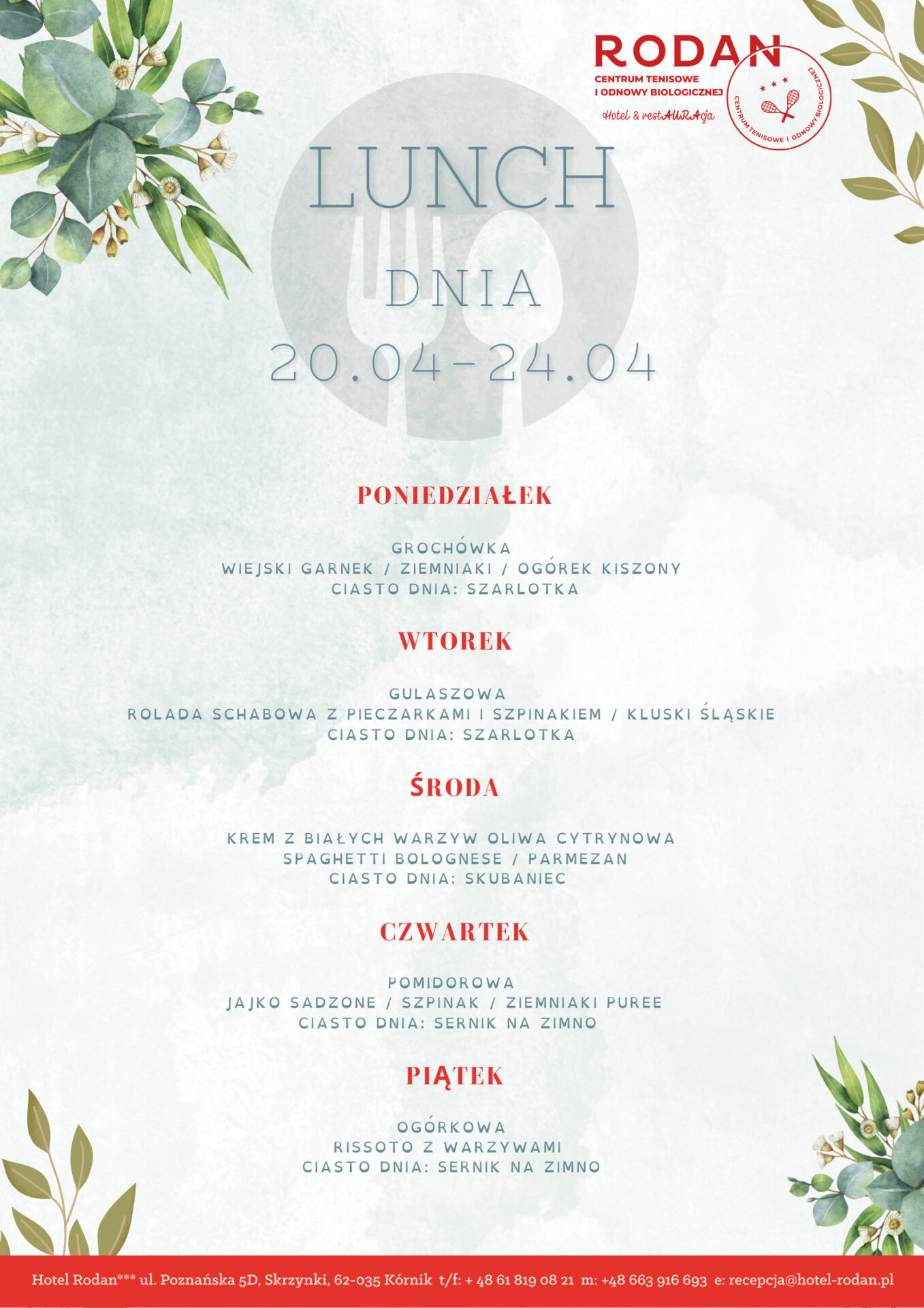 RODAN
CENTRUM TENISOWE
I ODNOWY BIOLOGICZNEJ
Hotel & restAURAcja
CENTRUM TENISOWE I ODNOWY BIOLOGICZNEJ

LUNCH
DNIA
20.04-24.04

PONIEDZIAŁEK

GROCHÓWKA
WIEJSKI GARNEK / ZIEMNIAKI / OGÓREK KISZONY
CIASTO DNIA: SZARLOTKA

WTOREK

GULASZOWA
ROLADA SCHABOWA Z PIECZARKAMI I SZPINAKIEM / KLUSKI ŚLĄSKIE
CIASTO DNIA: SZARLOTKA

ŚRODA

KREM Z BIAŁYCH WARZYW OLIWA CYTRYNOWA
SPAGHETTI BOLOGNESE / PARMEZAN
CIASTO DNIA: SKUBANIEC

CZWARTEK

POMIDOROWA
JAJKO SADZONE / SZPINAK / ZIEMNIAKI PUREE
CIASTO DNIA: SERNIK NA ZIMNO

PIĄTEK

OGÓRKOWA
RISSOTO Z WARZYWAMI
CIASTO DNIA: SERNIK NA ZIMNO

Hotel Rodan*** ul. Poznańska 5D, Skrzynki, 62-035 Kórnik t/f: + 48 61 819 08 21 m: +48 663 916 693 e: recepcja@hotel-rodan.pl